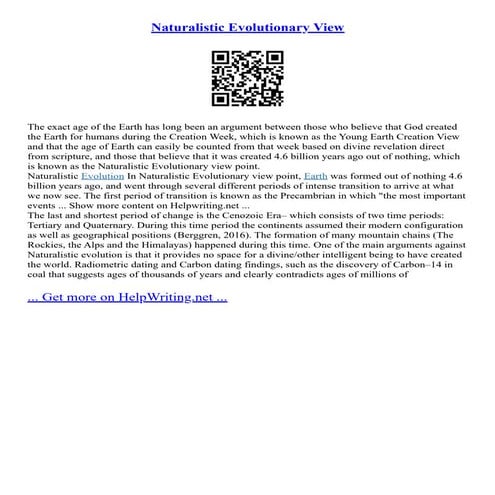 Naturalistic Evolutionary View

The exact age of the Earth has long been an argument between those who believe that God created the Earth for humans during the Creation Week, which is known as the Young Earth Creation View and that the age of Earth can easily be counted from that week based on divine revelation direct from scripture, and those that believe that it was created 4.6 billion years ago out of nothing, which is known as the Naturalistic Evolutionary view point.
Naturalistic Evolution In Naturalistic Evolutionary view point, Earth was formed out of nothing 4.6 billion years ago, and went through several different periods of intense transition to arrive at what we now see. The first period of transition is known as the Precambrian in which "the most important events ... Show more content on Helpwriting.net ...
The last and shortest period of change is the Cenozoic Era– which consists of two time periods: Tertiary and Quaternary. During this time period the continents assumed their modern configuration as well as geographical positions (Berggren, 2016). The formation of many mountain chains (The Rockies, the Alps and the Himalayas) happened during this time. One of the main arguments against Naturalistic evolution is that it provides no space for a divine/other intelligent being to have created the world. Radiometric dating and Carbon dating findings, such as the discovery of Carbon–14 in coal that suggests ages of thousands of years and clearly contradicts ages of millions of

... Get more on HelpWriting.net ...